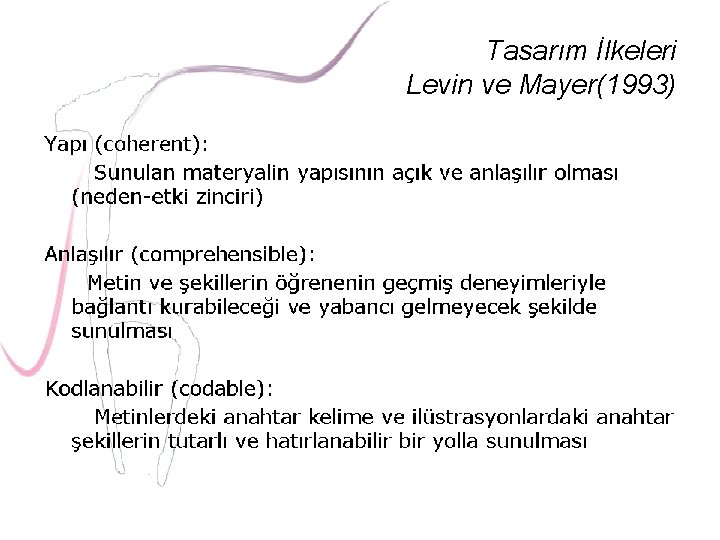 Tasarım İlkeleri
Levin ve Mayer(1993)

Yapı (coherent):

Sunulan materyalin yapısının açık ve anlaşılır olması (neden-etki zinciri)

Anlaşılır (comprehensible):

Metin ve şekillerin öğrenenin geçmiş deneyimleriyle bağlantı kurabileceği ve yabancı gelmeyecek şekilde sunulması

Kodlanabilir (codable):

Metinlerdeki anahtar kelime ve ilüstrasyonlardaki anahtar şekillerin tutarlı ve hatırlanabilir bir yolla sunulması